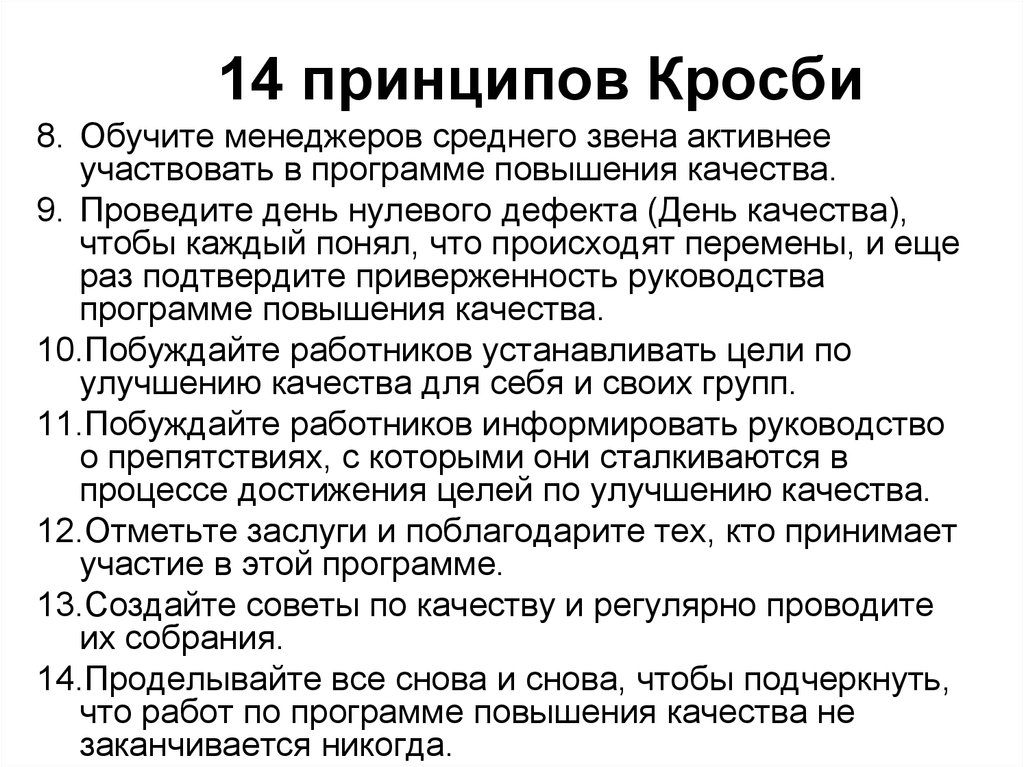 14 принципов Кросби

8. Обучите менеджеров среднего звена активнее участвовать в программе повышения качества.

9. Проведите день нулевого дефекта (День качества), чтобы каждый понял, что происходят перемены, и еще раз подтвердите приверженность руководства программе повышения качества.

10.Побуждайте работников устанавливать цели по улучшению качества для себя и своих групп.

11.Побуждайте работников информировать руководство о препятствиях, с которыми они сталкиваются в процессе достижения целей по улучшению качества.

12.Отметьте заслуги и поблагодарите тех, кто принимает участие в этой программе.

13.Создайте советы по качеству и регулярно проводите их собрания.

14.Проделывайте все снова и снова, чтобы подчеркнуть, что работ по программе повышения качества не заканчивается никогда.